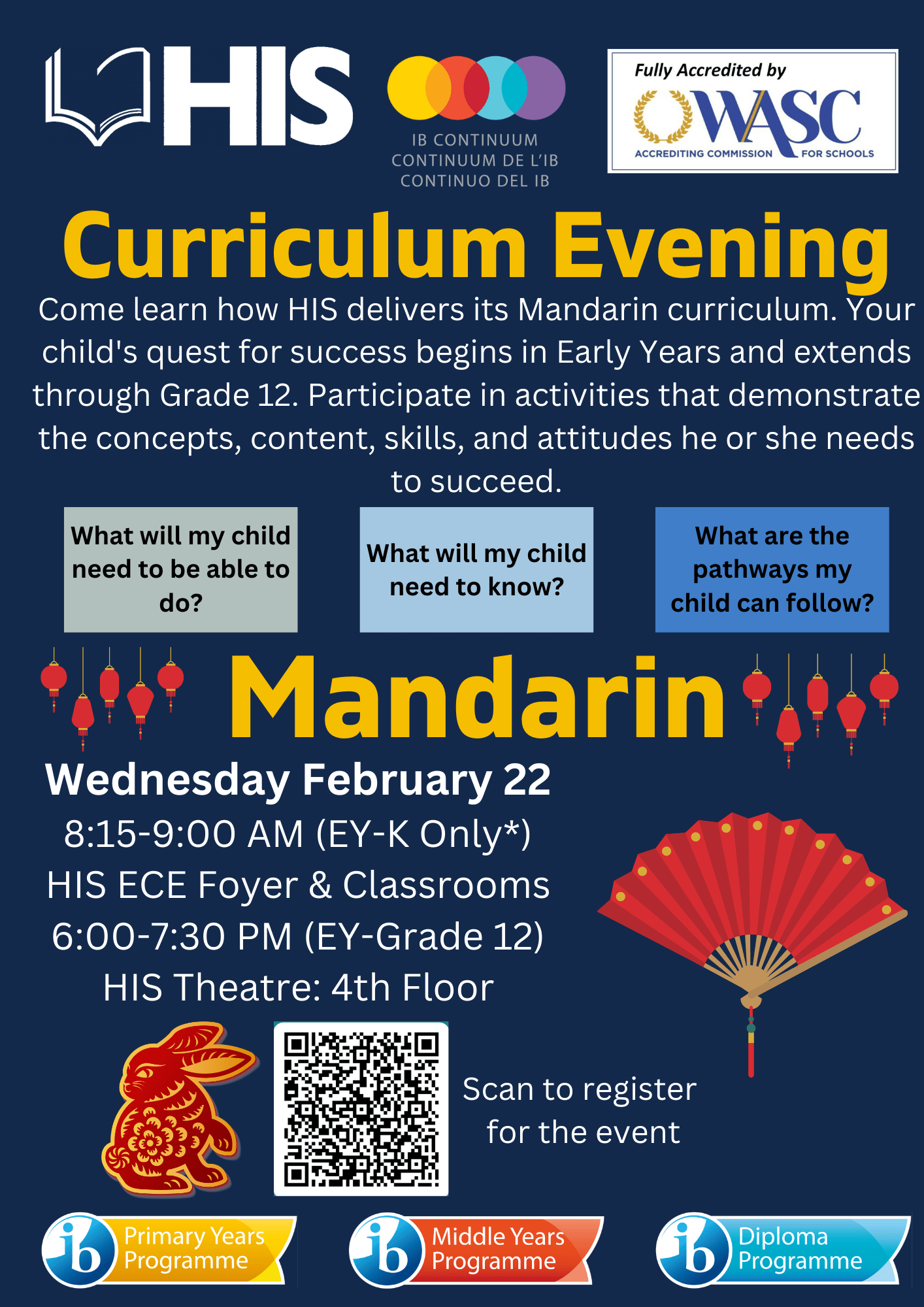 HIS

IB CONTINUUM
CONTINUUM DE L'IB
CONTINUO DEL IB

Fully Accredited by
WASC
ACCREDITING COMMISSION FOR SCHOOLS

Curriculum Evening

Come learn how HIS delivers its Mandarin curriculum. Your child's quest for success begins in Early Years and extends through Grade 12. Participate in activities that demonstrate the concepts, content, skills, and attitudes he or she needs to succeed.

What will my child need to be able to do?

What will my child need to know?

What are the pathways my child can follow?

Mandarin

Wednesday February 22
8:15-9:00 AM (EY-K Only*)
HIS ECE Foyer & Classrooms
6:00-7:30 PM (EY-Grade 12)
HIS Theatre: 4th Floor

Scan to register for the event

ib Primary Years Programme

ib Middle Years Programme

ib Diploma Programme